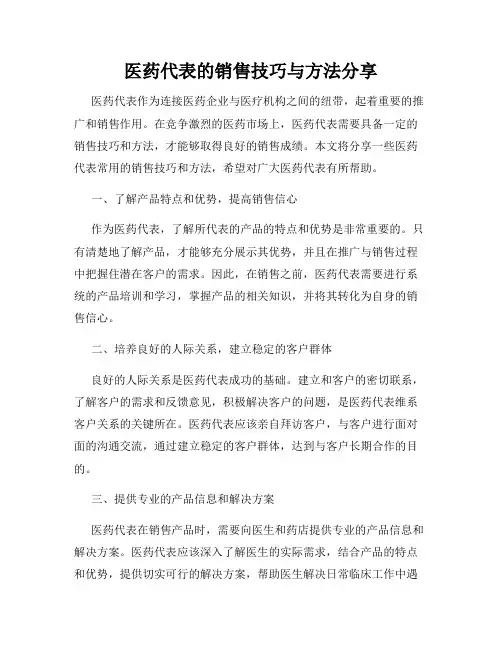 医药代表的销售技巧与方法分享

医药代表作为连接医药企业与医疗机构之间的纽带，起着重要的推广和销售作用。在竞争激烈的医药市场上，医药代表需要具备一定的销售技巧和方法，才能够取得良好的销售成绩。本文将分享一些医药代表常用的销售技巧和方法，希望对广大医药代表有所帮助。

一、了解产品特点和优势，提高销售信心

作为医药代表，了解所代表的产品的特点和优势是非常重要的。只有清楚地了解产品，才能够充分展示其优势，并且在推广与销售过程中把握住潜在客户的需求。因此，在销售之前，医药代表需要进行系统的产品培训和学习，掌握产品的相关知识，并将其转化为自身的销售信心。

二、培养良好的人际关系，建立稳定的客户群体

良好的人际关系是医药代表成功的基础。建立和客户的密切联系，了解客户的需求和反馈意见，积极解决客户的问题，是医药代表维系客户关系的关键所在。医药代表应该亲自拜访客户，与客户进行面对面的沟通交流，通过建立稳定的客户群体，达到与客户长期合作的目的。

三、提供专业的产品信息和解决方案

医药代表在销售产品时，需要向医生和药店提供专业的产品信息和解决方案。医药代表应该深入了解医生的实际需求，结合产品的特点和优势，提供切实可行的解决方案，帮助医生解决日常临床工作中遇